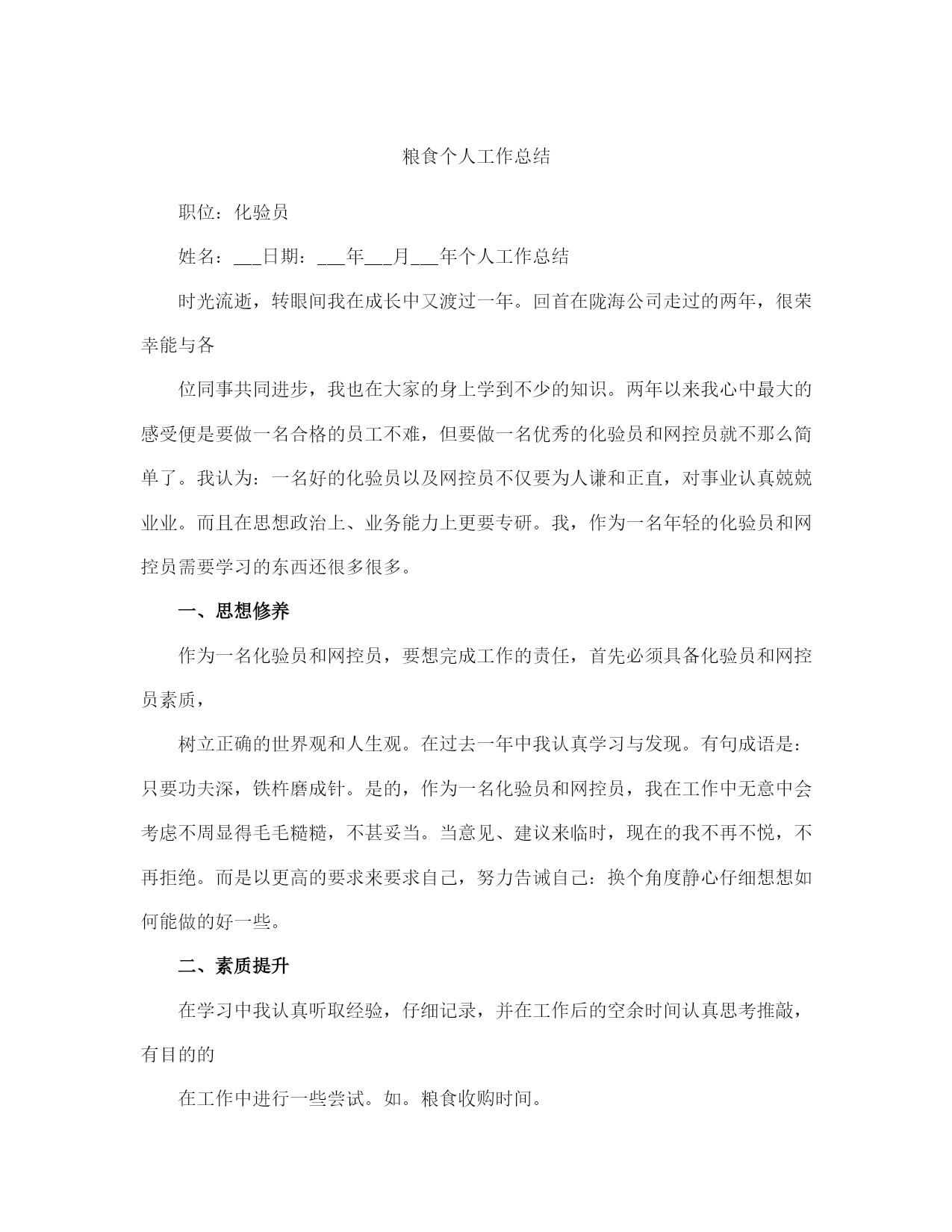 粮食个人工作总结

职位：化验员

姓名：___日期：___年___月___年个人工作总结

时光流逝，转眼间我在成长中又渡过一年。回首在陇海公司走过的两年，很荣幸能与各

位同事共同进步，我也在大家的身上学到不少的知识。两年以来我心中最大的感受便是要做一名合格的员工不难，但要做一名优秀的化验员和网控员就不那么简单了。我认为：一名好的化验员以及网控员不仅要为人谦和正直，对事业认真兢兢业业。而且在思想政治上、业务能力上更要专研。我，作为一名年轻的化验员和网控员需要学习的东西还很多很多。

一、思想修养

作为一名化验员和网控员，要想完成工作的责任，首先必须具备化验员和网控员素质，

树立正确的世界观和人生观。在过去一年中我认真学习与发现。有句成语是：只要功夫深，铁杵磨成针。是的，作为一名化验员和网控员，我在工作中无意中会考虑不周显得毛毛糙糙，不甚妥当。当意见、建议来临时，现在的我不再不悦，不再拒绝。而是以更高的要求来要求自己，努力告诫自己：换个角度静心仔细想想如何能做的好一些。

二、素质提升

在学习中我认真听取经验，仔细记录，并在工作后的空余时间认真思考推敲，有目的的

在工作中进行一些尝试。如。粮食收购时间。